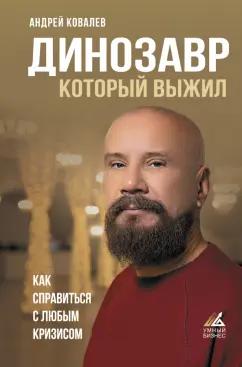 АНДРЕЙ КОВАЛЕВ

ДИНОЗАВР
КОТОРЫЙ ВЫЖИЛ

КАК СПРАВИТЬСЯ С ЛЮБЫМ КРИЗИСОМ

УМНЫЙ БИЗНЕС